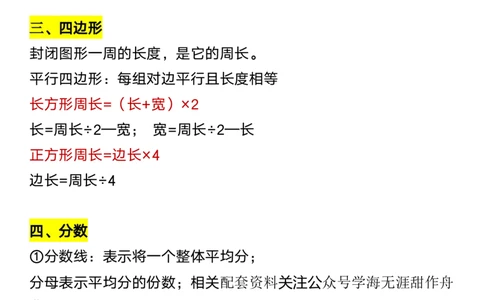 三、四边形

封闭图形一周的长度，是它的周长。

平行四边形：每组对边平行且长度相等

长方形周长=（长+宽）×2

长=周长÷2—宽；  宽=周长÷2—长

正方形周长=边长×4

边长=周长÷4

四、分数

①分数线：表示将一个整体平均分；

分母表示平均分的份数；相关配套资料关注公众号学海无涯甜作舟